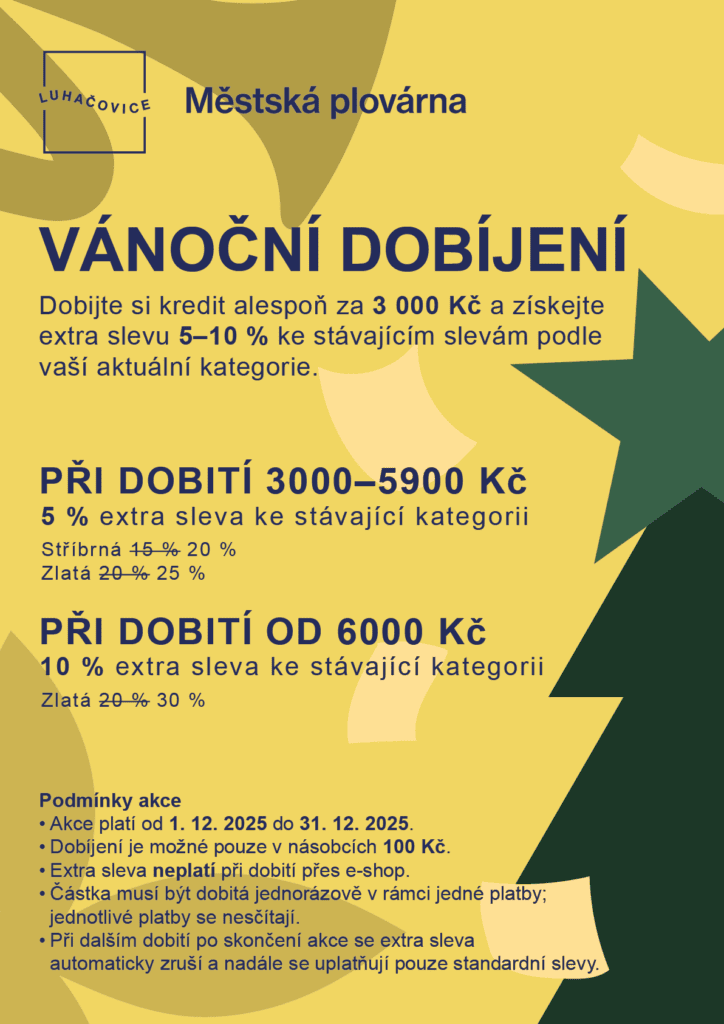 LUHAČOVICE

Městská plovárna

VÁNOČNÍ DOBÍJENÍ

Dobijte si kredit alespoň za 3 000 Kč a získejte extra slevu 5–10 % ke stávajícím slevám podle vaší aktuální kategorie.

PŘI DOBITÍ 3000–5900 Kč

5 % extra sleva ke stávající kategorii

Stříbrná 15 % 20 %
Zlatá 20 % 25 %

PŘI DOBITÍ OD 6000 Kč

10 % extra sleva ke stávající kategorii

Zlatá 20 % 30 %

Podmínky akce
• Akce platí od 1. 12. 2025 do 31. 12. 2025.
• Dobíjení je možné pouze v násobcích 100 Kč.
• Extra sleva neplatí při dobití přes e-shop.
• Částka musí být dobitá jednorázově v rámci jedné platby; jednotlivé platby se nesčítají.
• Při dalším dobití po skončení akce se extra sleva automaticky zruší a nadále se uplatňují pouze standardní slevy.